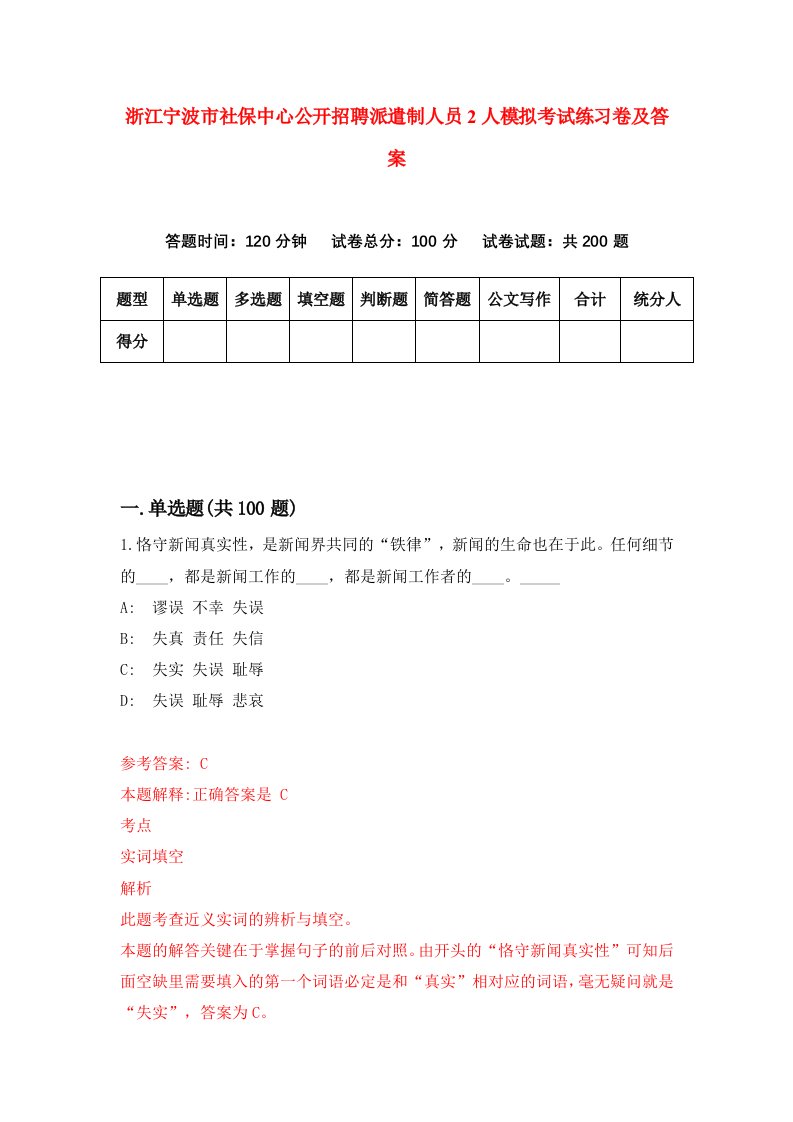 浙江宁波市社保中心公开招聘派遣制人员2人模拟考试练习卷及答案

答题时间：120分钟　试卷总分：100分　试卷试题：共200题

| 题型 | 单选题 | 多选题 | 填空题 | 判断题 | 简答题 | 公文写作 | 合计 | 统分人 |
|---|---|---|---|---|---|---|---|---|
| 得分 | | | | | | | | |

一.单选题(共100题)

1.恪守新闻真实性，是新闻界共同的“铁律”，新闻的生命也在于此。任何细节的____，都是新闻工作的____，都是新闻工作者的____。_____

A:　谬误 不幸 失误

B:　失真 责任 失信

C:　失实 失误 耻辱

D:　失误 耻辱 悲哀

参考答案: C

本题解释:正确答案是 C

考点

实词填空

解析

此题考查近义实词的辨析与填空。

本题的解答关键在于掌握句子的前后对照。由开头的“恪守新闻真实性”可知后面空缺里需要填入的第一个词语必定是和“真实”相对应的词语，毫无疑问就是“失实”，答案为C。